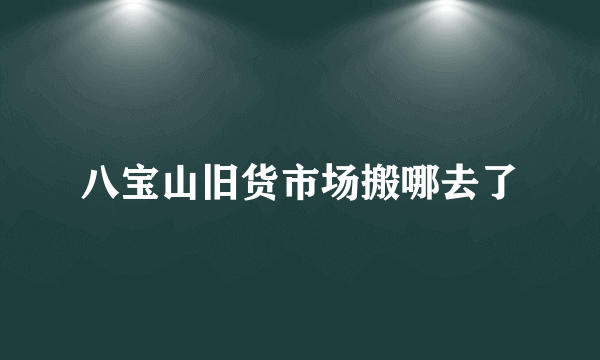 八宝山旧货市场搬哪去了